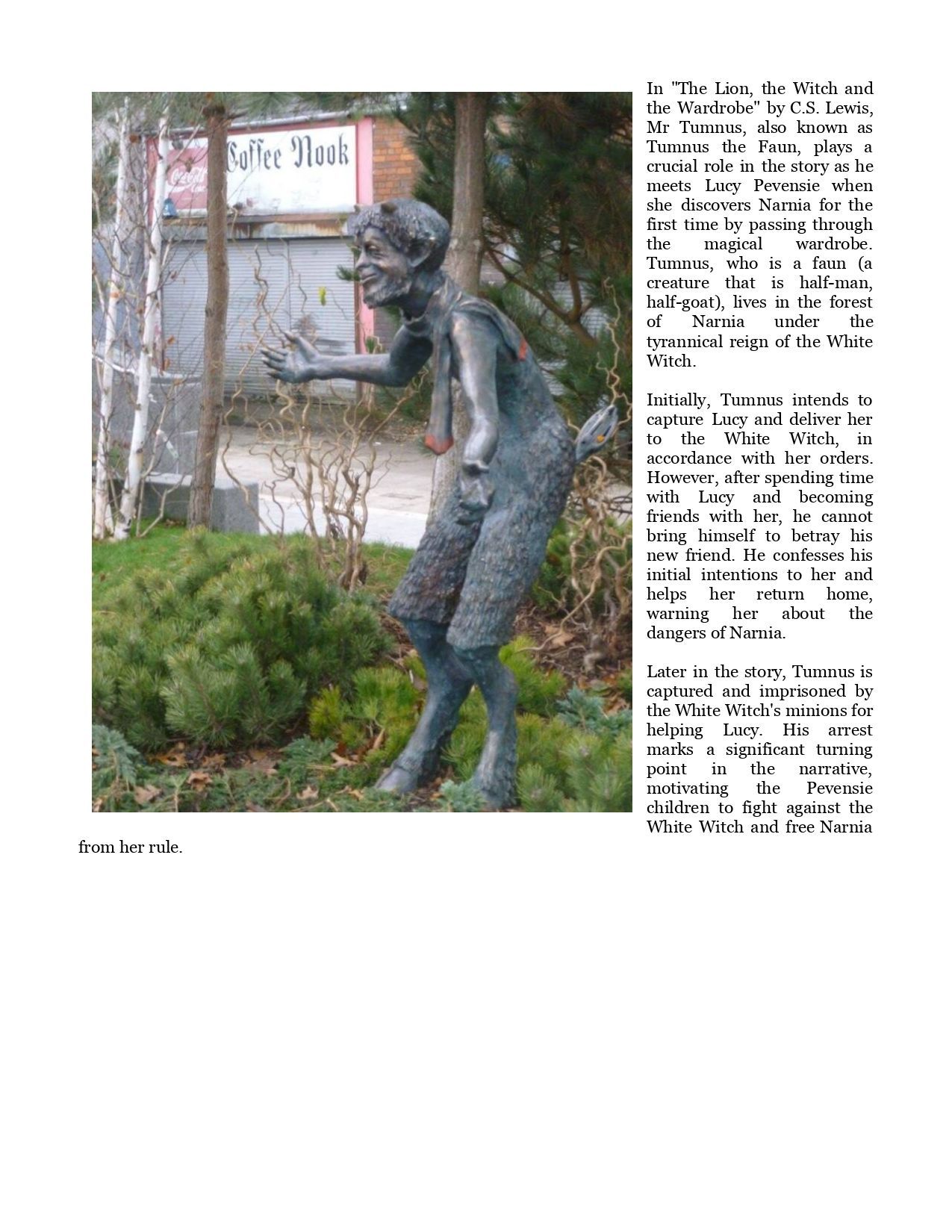 Coffee Nook

In "The Lion, the Witch and the Wardrobe" by C.S. Lewis, Mr Tumnus, also known as Tumnus the Faun, plays a crucial role in the story as he meets Lucy Pevensie when she discovers Narnia for the first time by passing through the magical wardrobe. Tumnus, who is a faun (a creature that is half-man, half-goat), lives in the forest of Narnia under the tyrannical reign of the White Witch.

Initially, Tumnus intends to capture Lucy and deliver her to the White Witch, in accordance with her orders. However, after spending time with Lucy and becoming friends with her, he cannot bring himself to betray his new friend. He confesses his initial intentions to her and helps her return home, warning her about the dangers of Narnia.

Later in the story, Tumnus is captured and imprisoned by the White Witch's minions for helping Lucy. His arrest marks a significant turning point in the narrative, motivating the Pevensie children to fight against the White Witch and free Narnia from her rule.